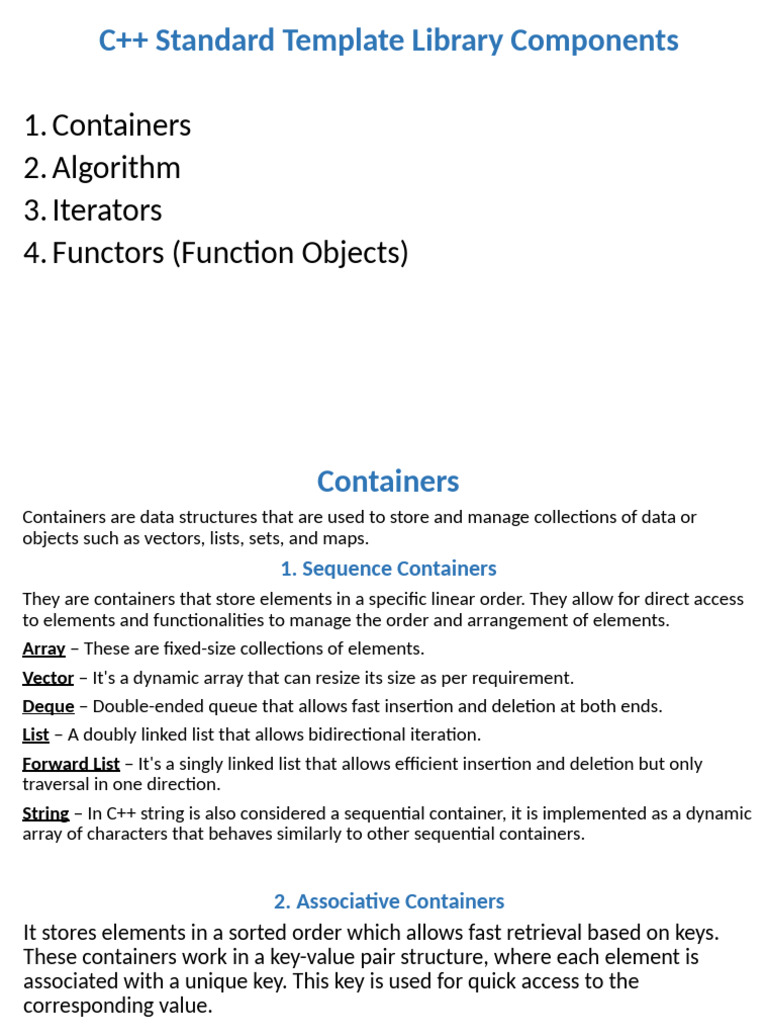 C++ Standard Template Library Components

1. Containers
2. Algorithm
3. Iterators
4. Functors (Function Objects)

Containers

Containers are data structures that are used to store and manage collections of data or objects such as vectors, lists, sets, and maps.

1. Sequence Containers

They are containers that store elements in a specific linear order. They allow for direct access to elements and functionalities to manage the order and arrangement of elements.

Array – These are fixed-size collections of elements.

Vector – It's a dynamic array that can resize its size as per requirement.

Deque – Double-ended queue that allows fast insertion and deletion at both ends.

List – A doubly linked list that allows bidirectional iteration.

Forward List – It's a singly linked list that allows efficient insertion and deletion but only traversal in one direction.

String – In C++ string is also considered a sequential container, it is implemented as a dynamic array of characters that behaves similarly to other sequential containers.

2. Associative Containers

It stores elements in a sorted order which allows fast retrieval based on keys. These containers work in a key-value pair structure, where each element is associated with a unique key. This key is used for quick access to the corresponding value.